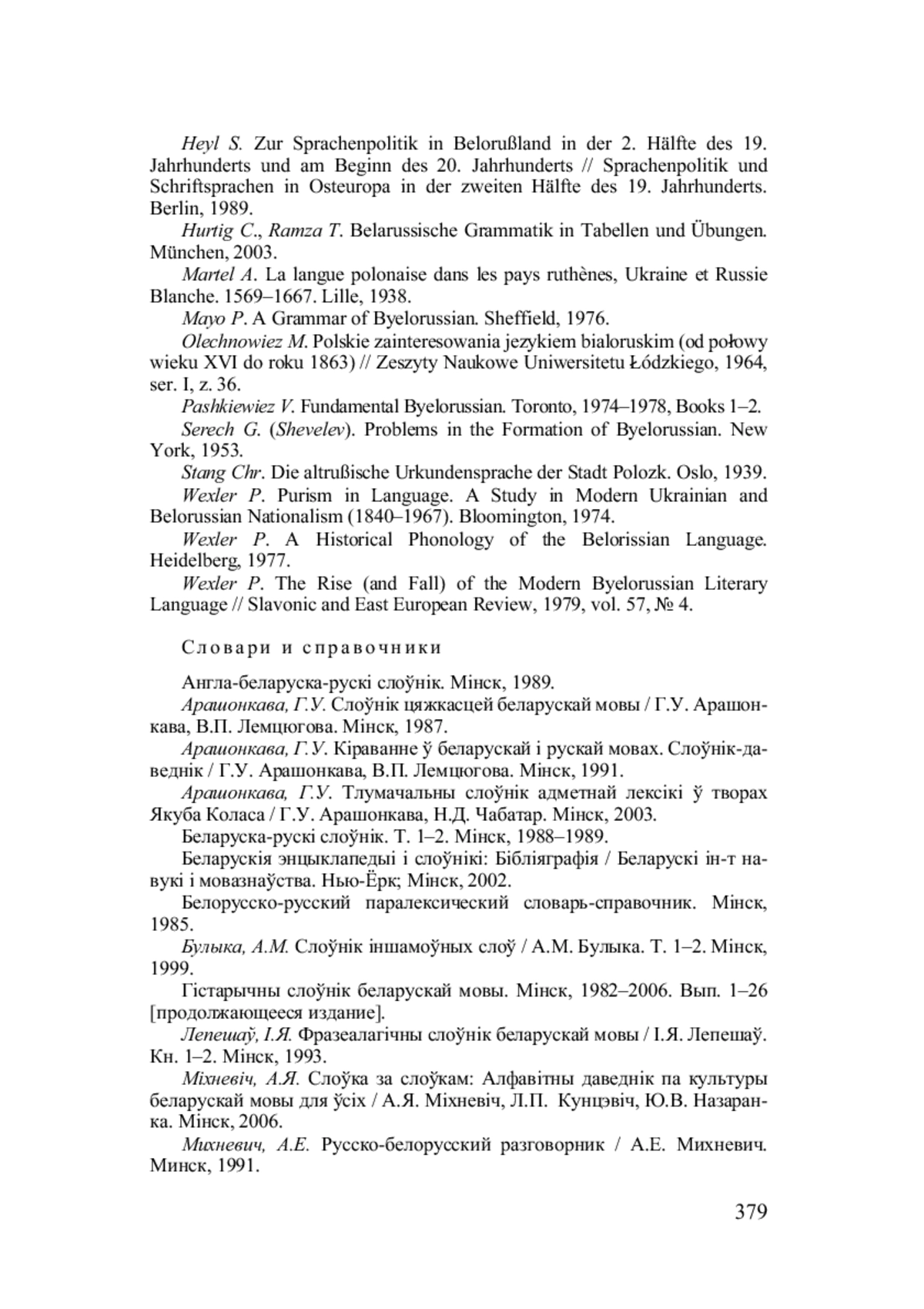 Heyl S. Zur Sprachenpolitik in Belorußland in der 2. Hälfte des 19. Jahrhunderts und am Beginn des 20. Jahrhunderts // Sprachenpolitik und Schriftsprachen in Osteuropa in der zweiten Hälfte des 19. Jahrhunderts. Berlin, 1989.

Hurtig C., Ramza T. Belarussische Grammatik in Tabellen und Übungen. München, 2003.

Martel A. La langue polonaise dans les pays ruthènes, Ukraine et Russie Blanche. 1569–1667. Lille, 1938.

Mayo P. A Grammar of Byelorussian. Sheffield, 1976.

Olechnowiez M. Polskie zainteresowania jezykiem bialoruskim (od połowy wieku XVI do roku 1863) // Zeszyty Naukowe Uniwersitetu Łódzkiego, 1964, ser. I, z. 36.

Pashkiewiez V. Fundamental Byelorussian. Toronto, 1974–1978, Books 1–2.

Serech G. (Shevelev). Problems in the Formation of Byelorussian. New York, 1953.

Stang Chr. Die altrußische Urkundensprache der Stadt Polozk. Oslo, 1939.

Wexler P. Purism in Language. A Study in Modern Ukrainian and Belorussian Nationalism (1840–1967). Bloomington, 1974.

Wexler P. A Historical Phonology of the Belorissian Language. Heidelberg, 1977.

Wexler P. The Rise (and Fall) of the Modern Byelorussian Literary Language // Slavonic and East European Review, 1979, vol. 57, № 4.

Словари и справочники

Англа-беларуска-рускі слоўнік. Мінск, 1989.

Арашонкава, Г.У. Слоўнік цяжкасцей беларускай мовы / Г.У. Арашонкава, В.П. Лемцюгова. Мінск, 1987.

Арашонкава, Г.У. Кіраванне ў беларускай і рускай мовах. Слоўнік-даведнік / Г.У. Арашонкава, В.П. Лемцюгова. Мінск, 1991.

Арашонкава, Г.У. Тлумачальны слоўнік адметнай лексікі ў творах Якуба Коласа / Г.У. Арашонкава, Н.Д. Чабатар. Мінск, 2003.

Беларуска-рускі слоўнік. Т. 1–2. Мінск, 1988–1989.

Беларускія энцыклапедыі і слоўнікі: Бібліяграфія / Беларускі ін-т навукі і мовазнаўства. Нью-Ёрк; Мінск, 2002.

Белорусско-русский паралексический словарь-справочник. Мінск, 1985.

Булыка, А.М. Слоўнік іншамоўных слоў / А.М. Булыка. Т. 1–2. Мінск, 1999.

Гістарычны слоўнік беларускай мовы. Мінск, 1982–2006. Вып. 1–26 [продолжающееся издание].

Лепешаў, І.Я. Фразеалагічны слоўнік беларускай мовы / І.Я. Лепешаў. Кн. 1–2. Мінск, 1993.

Міхневіч, А.Я. Слоўка за слоўкам: Алфавітны даведнік па культуры беларускай мовы для ўсіх / А.Я. Міхневіч, Л.П. Кунцэвіч, Ю.В. Назаранка. Мінск, 2006.

Михневич, А.Е. Русско-белорусский разговорник / А.Е. Михневич. Минск, 1991.

379